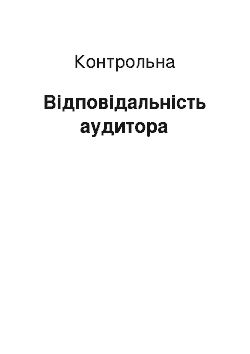 Контрольна

Відповідальність аудитора